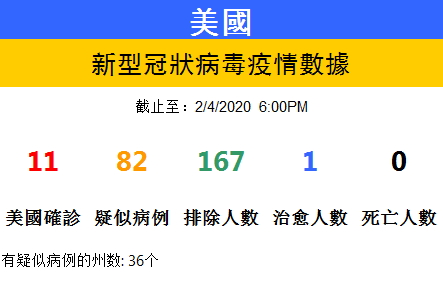 美國

新型冠狀病毒疫情數據

截止至：2/4/2020 6:00PM

| 11 | 82 | 167 | 1 | 0 |
|---|---|---|---|---|
| 美國確診 | 疑似病例 | 排除人數 | 治愈人數 | 死亡人數 |

有疑似病例的州数: 36个